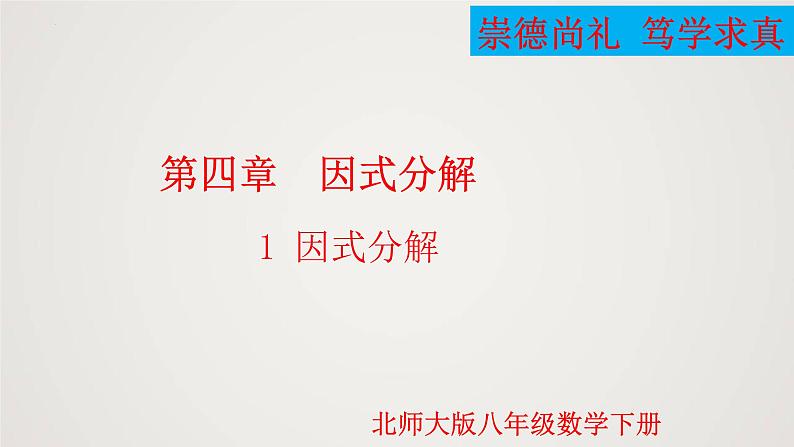 崇德尚礼 笃学求真

第四章 因式分解

1 因式分解

北师大版八年级数学下册